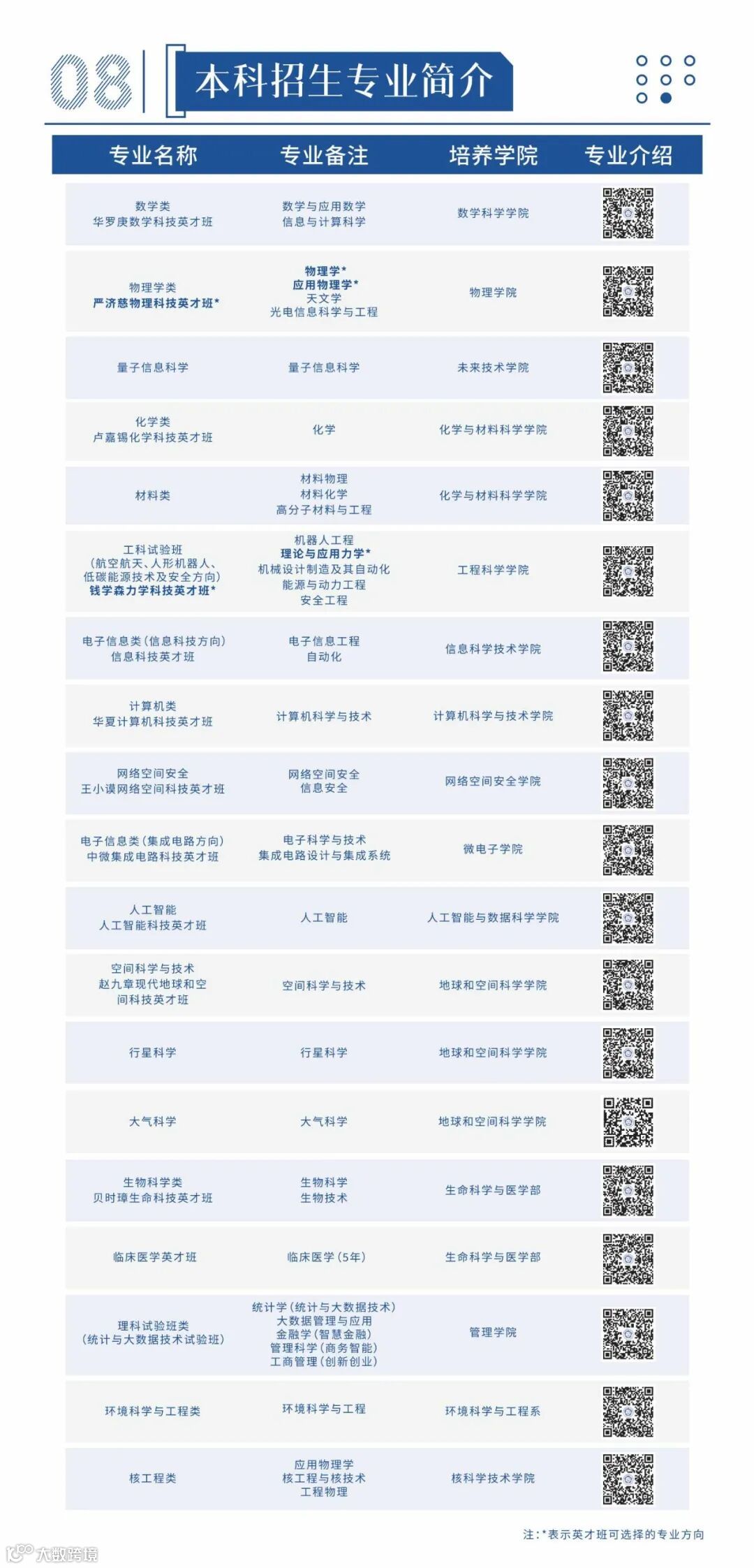 08 本科招生专业简介

| 专业名称 | 专业备注 | 培养学院 | 专业介绍 |
|---|---|---|---|
| 数学类 华罗庚数学科技英才班 | 数学与应用数学 信息与计算科学 | 数学科学学院 | |
| 物理学类 严济慈物理科技英才班* | 物理学* 应用物理学* 天文学 光电信息科学与工程 | 物理学院 | |
| 量子信息科学 | 量子信息科学 | 未来技术学院 | |
| 化学类 卢嘉锡化学科技英才班 | 化学 | 化学与材料科学学院 | |
| 材料类 | 材料物理 材料化学 高分子材料与工程 | 化学与材料科学学院 | |
| 工科试验班 (航空航天、人形机器人、低碳能源技术及安全方向) 钱学森力学科技英才班* | 机器人工程 理论与应用力学* 机械设计制造及其自动化 能源与动力工程 安全工程 | 工程科学学院 | |
| 电子信息类(信息科技方向) 信息科技英才班 | 电子信息工程 自动化 | 信息科学技术学院 | |
| 计算机类 华夏计算机科技英才班 | 计算机科学与技术 | 计算机科学与技术学院 | |
| 网络空间安全 王小谟网络空间科技英才班 | 网络空间安全 信息安全 | 网络空间安全学院 | |
| 电子信息类(集成电路方向) 中微集成电路科技英才班 | 电子科学与技术 集成电路设计与集成系统 | 微电子学院 | |
| 人工智能 人工智能科技英才班 | 人工智能 | 人工智能与数据科学学院 | |
| 空间科学与技术 赵九章现代地球和空间科技英才班 | 空间科学与技术 | 地球和空间科学学院 | |
| 行星科学 | 行星科学 | 地球和空间科学学院 | |
| 大气科学 | 大气科学 | 地球和空间科学学院 | |
| 生物科学类 贝时璋生命科技英才班 | 生物科学 生物技术 | 生命科学与医学部 | |
| 临床医学英才班 | 临床医学(5年) | 生命科学与医学部 | |
| 理科试验班类 (统计与大数据技术试验班) | 统计学(统计与大数据技术) 大数据管理与应用 金融学(智慧金融) 管理科学(商务智能) 工商管理(创新创业) | 管理学院 | |
| 环境科学与工程类 | 环境科学与工程 | 环境科学与工程系 | |
| 核工程类 | 应用物理学 核工程与核技术 工程物理 | 核科学技术学院 | |

注:*表示英才班可选择的专业方向

大数跨境